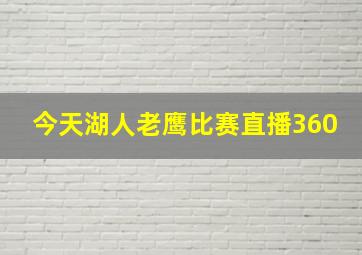 今天湖人老鹰比赛直播360